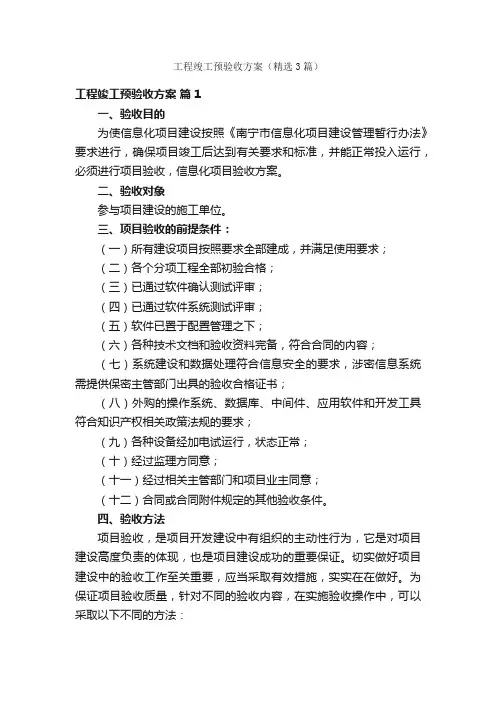 工程竣工预验收方案（精选3篇）

工程竣工预验收方案 篇1

一、验收目的

为使信息化项目建设按照《南宁市信息化项目建设管理暂行办法》要求进行，确保项目竣工后达到有关要求和标准，并能正常投入运行，必须进行项目验收，信息化项目验收方案。

二、验收对象

参与项目建设的施工单位。

三、项目验收的前提条件：

（一）所有建设项目按照要求全部建成，并满足使用要求；

（二）各个分项工程全部初验合格；

（三）已通过软件确认测试评审；

（四）已通过软件系统测试评审；

（五）软件已置于配置管理之下；

（六）各种技术文档和验收资料完备，符合合同的内容；

（七）系统建设和数据处理符合信息安全的要求，涉密信息系统需提供保密主管部门出具的验收合格证书；

（八）外购的操作系统、数据库、中间件、应用软件和开发工具符合知识产权相关政策法规的要求；

（九）各种设备经加电试运行，状态正常；

（十）经过监理方同意；

（十一）经过相关主管部门和项目业主同意；

（十二）合同或合同附件规定的其他验收条件。

四、验收方法

项目验收，是项目开发建设中有组织的主动性行为，它是对项目建设高度负责的体现，也是项目建设成功的重要保证。切实做好项目建设中的验收工作至关重要，应当采取有效措施，实实在在做好。为保证项目验收质量，针对不同的验收内容，在实施验收操作中，可以采取以下不同的方法：